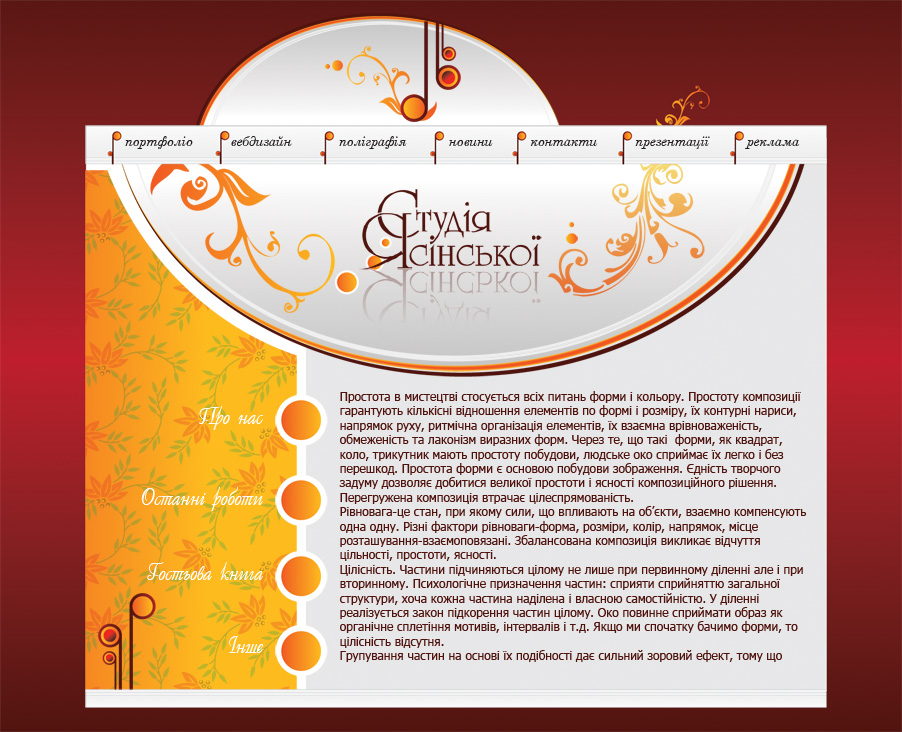 портфоліо
вебдизайн
поліграфія
новини
контакти
презентації
реклама

Студія Ясінської

Про нас

Останні роботи

Гостьова книга

Інше

Простота в мистецтві стосується всіх питань форми і кольору. Простоту композиції гарантують кількісні відношення елементів по формі і розміру, їх контурні нариси, напрямок руху, ритмічна організація елементів, їх взаємна врівноваженість, обмеженість та лаконізм виразних форм. Через те, що такі форми, як квадрат, коло, трикутник мають простоту побудови, людське око сприймає їх легко і без перешкод. Простота форми є основою побудови зображення. Єдність творчого задуму дозволяє добитися великої простоти і ясності композиційного рішення. Перегружена композиція втрачає цілеспрямованість.
Рівновага-це стан, при якому сили, що впливають на об'єкти, взаємно компенсують одна одну. Різні фактори рівноваги-форма, розміри, колір, напрямок, місце розташування-взаємопов'язані. Збалансована композиція викликає відчуття цільності, простоти, ясності.
Цілісність. Частини підчиняються цілому не лише при первинному діленні але і при вторинному. Психологічне призначення частин: сприяти сприйняттю загальної структури, хоча кожна частина наділена і власною самостійністю. У діленні реалізується закон підкорення частин цілому. Око повинне сприймати образ як органічне сплетіння мотивів, інтервалів і т.д. Якщо ми спочатку бачимо форми, то цілісність відсутня.
Групування частин на основі їх подібності дає сильний зоровий ефект, тому що